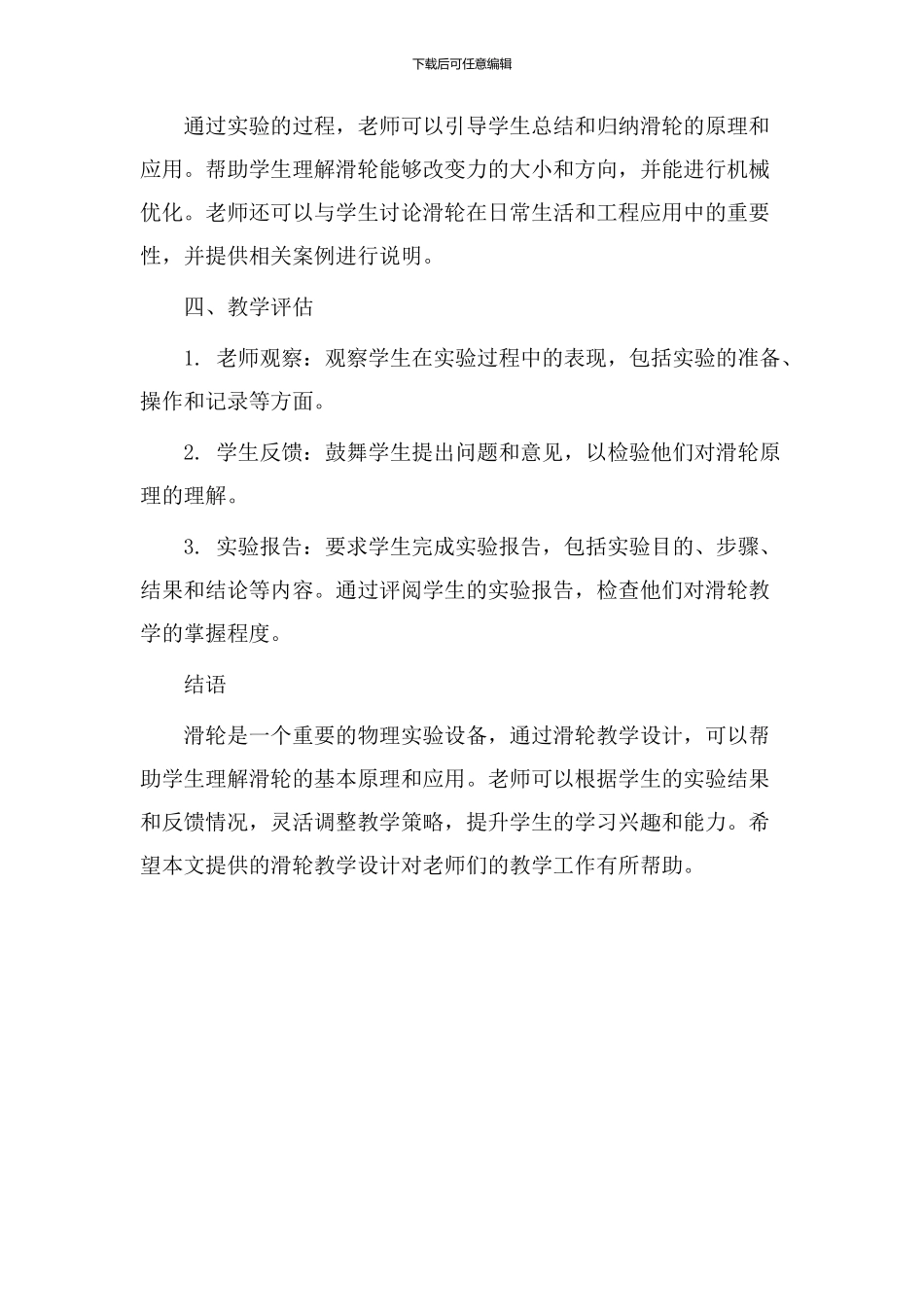 下载后可任意编辑

通过实验的过程，老师可以引导学生总结和归纳滑轮的原理和应用。帮助学生理解滑轮能够改变力的大小和方向，并能进行机械优化。老师还可以与学生讨论滑轮在日常生活和工程应用中的重要性，并提供相关案例进行说明。

四、教学评估

1. 老师观察：观察学生在实验过程中的表现，包括实验的准备、操作和记录等方面。

2. 学生反馈：鼓舞学生提出问题和意见，以检验他们对滑轮原理的理解。

3. 实验报告：要求学生完成实验报告，包括实验目的、步骤、结果和结论等内容。通过评阅学生的实验报告，检查他们对滑轮教学的掌握程度。

结语

滑轮是一个重要的物理实验设备，通过滑轮教学设计，可以帮助学生理解滑轮的基本原理和应用。老师可以根据学生的实验结果和反馈情况，灵活调整教学策略，提升学生的学习兴趣和能力。希望本文提供的滑轮教学设计对老师们的教学工作有所帮助。